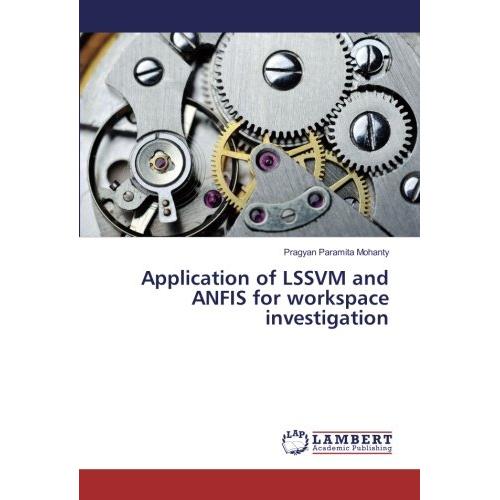 Pragyan Paramita Mohanty

Application of LSSVM and ANFIS for workspace investigation

LAP
LAMBERT
Academic Publishing